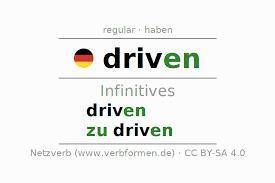 regular · haben

driven

Infinitives

driven

zu driven

Netzverb (www.verbformen.de) · CC BY-SA 4.0